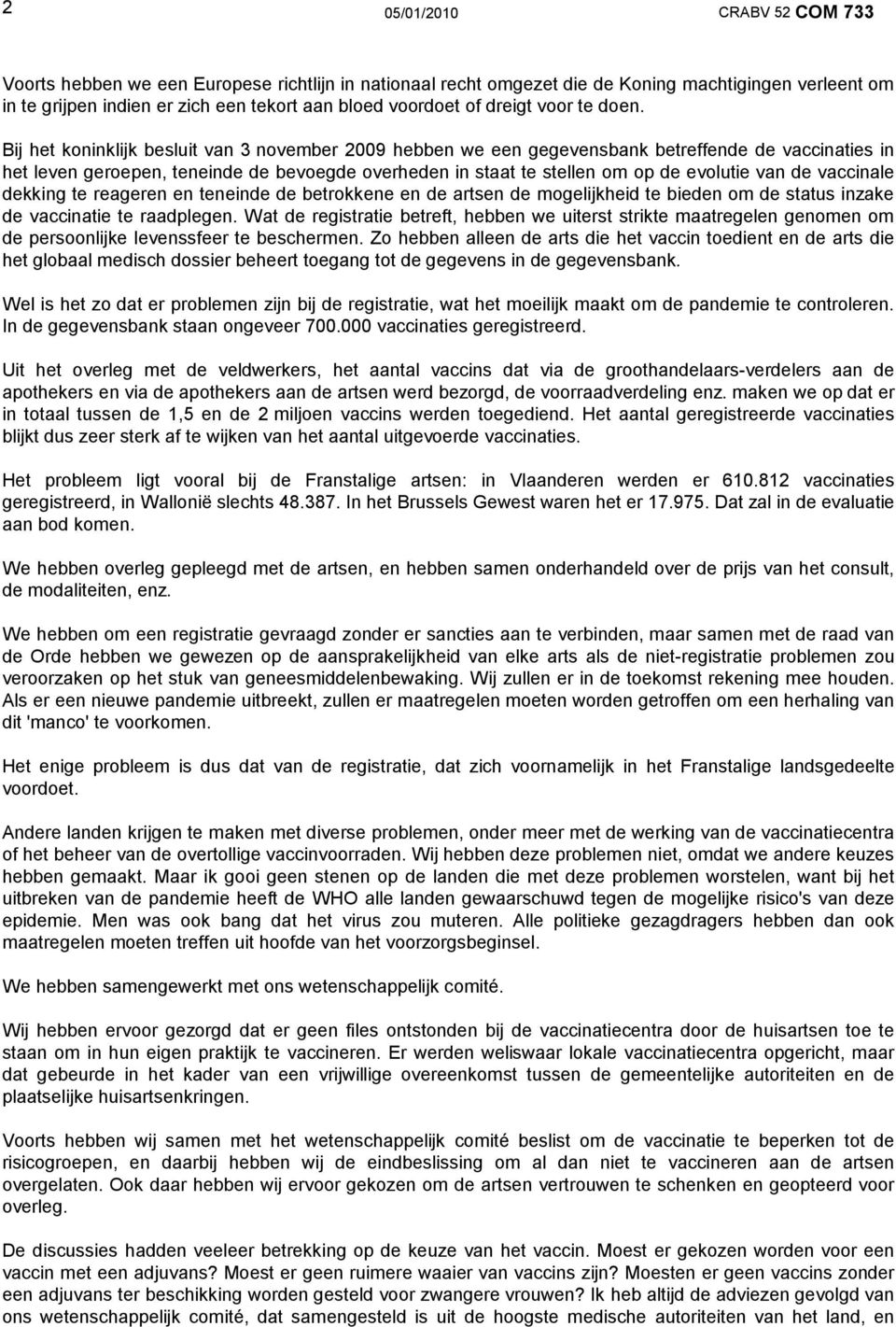 2 05/01/2010 CRABV 52 COM 733

Voorts hebben we een Europese richtlijn in nationaal recht omgezet die de Koning machtigingen verleent om in te grijpen indien er zich een tekort aan bloed voordoet of dreigt voor te doen.

Bij het koninklijk besluit van 3 november 2009 hebben we een gegevensbank betreffende de vaccinaties in het leven geroepen, teneinde de bevoegde overheden in staat te stellen om op de evolutie van de vaccinale dekking te reageren en teneinde de betrokkene en de artsen de mogelijkheid te bieden om de status inzake de vaccinatie te raadplegen. Wat de registratie betreft, hebben we uiterst strikte maatregelen genomen om de persoonlijke levenssfeer te beschermen. Zo hebben alleen de arts die het vaccin toedient en de arts die het globaal medisch dossier beheert toegang tot de gegevens in de gegevensbank.

Wel is het zo dat er problemen zijn bij de registratie, wat het moeilijk maakt om de pandemie te controleren. In de gegevensbank staan ongeveer 700.000 vaccinaties geregistreerd.

Uit het overleg met de veldwerkers, het aantal vaccins dat via de groothandelaars-verdelers aan de apothekers en via de apothekers aan de artsen werd bezorgd, de voorraadverdeling enz. maken we op dat er in totaal tussen de 1,5 en de 2 miljoen vaccins werden toegediend. Het aantal geregistreerde vaccinaties blijkt dus zeer sterk af te wijken van het aantal uitgevoerde vaccinaties.

Het probleem ligt vooral bij de Franstalige artsen: in Vlaanderen werden er 610.812 vaccinaties geregistreerd, in Wallonië slechts 48.387. In het Brussels Gewest waren het er 17.975. Dat zal in de evaluatie aan bod komen.

We hebben overleg gepleegd met de artsen, en hebben samen onderhandeld over de prijs van het consult, de modaliteiten, enz.

We hebben om een registratie gevraagd zonder er sancties aan te verbinden, maar samen met de raad van de Orde hebben we gewezen op de aansprakelijkheid van elke arts als de niet-registratie problemen zou veroorzaken op het stuk van geneesmiddelenbewaking. Wij zullen er in de toekomst rekening mee houden. Als er een nieuwe pandemie uitbreekt, zullen er maatregelen moeten worden getroffen om een herhaling van dit 'manco' te voorkomen.

Het enige probleem is dus dat van de registratie, dat zich voornamelijk in het Franstalige landsgedeelte voordoet.

Andere landen krijgen te maken met diverse problemen, onder meer met de werking van de vaccinatiecentra of het beheer van de overtollige vaccinvoorraden. Wij hebben deze problemen niet, omdat we andere keuzes hebben gemaakt. Maar ik gooi geen stenen op de landen die met deze problemen worstelen, want bij het uitbreken van de pandemie heeft de WHO alle landen gewaarschuwd tegen de mogelijke risico's van deze epidemie. Men was ook bang dat het virus zou muteren. Alle politieke gezagdragers hebben dan ook maatregelen moeten treffen uit hoofde van het voorzorgsbeginsel.

We hebben samengewerkt met ons wetenschappelijk comité.

Wij hebben ervoor gezorgd dat er geen files ontstonden bij de vaccinatiecentra door de huisartsen toe te staan om in hun eigen praktijk te vaccineren. Er werden weliswaar lokale vaccinatiecentra opgericht, maar dat gebeurde in het kader van een vrijwillige overeenkomst tussen de gemeentelijke autoriteiten en de plaatselijke huisartsenkringen.

Voorts hebben wij samen met het wetenschappelijk comité beslist om de vaccinatie te beperken tot de risicogroepen, en daarbij hebben wij de eindbeslissing om al dan niet te vaccineren aan de artsen overgelaten. Ook daar hebben wij ervoor gekozen om de artsen vertrouwen te schenken en geopteerd voor overleg.

De discussies hadden veeleer betrekking op de keuze van het vaccin. Moest er gekozen worden voor een vaccin met een adjuvans? Moest er geen ruimere waaier van vaccins zijn? Moesten er geen vaccins zonder een adjuvans ter beschikking worden gesteld voor zwangere vrouwen? Ik heb altijd de adviezen gevolgd van ons wetenschappelijk comité, dat samengesteld is uit de hoogste medische autoriteiten van het land, en